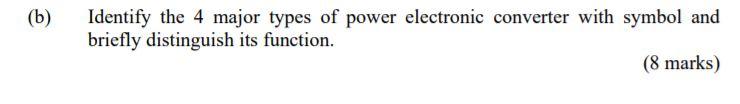 (b) Identify the 4 major types of power electronic converter with symbol and briefly distinguish its function.

(8 marks)